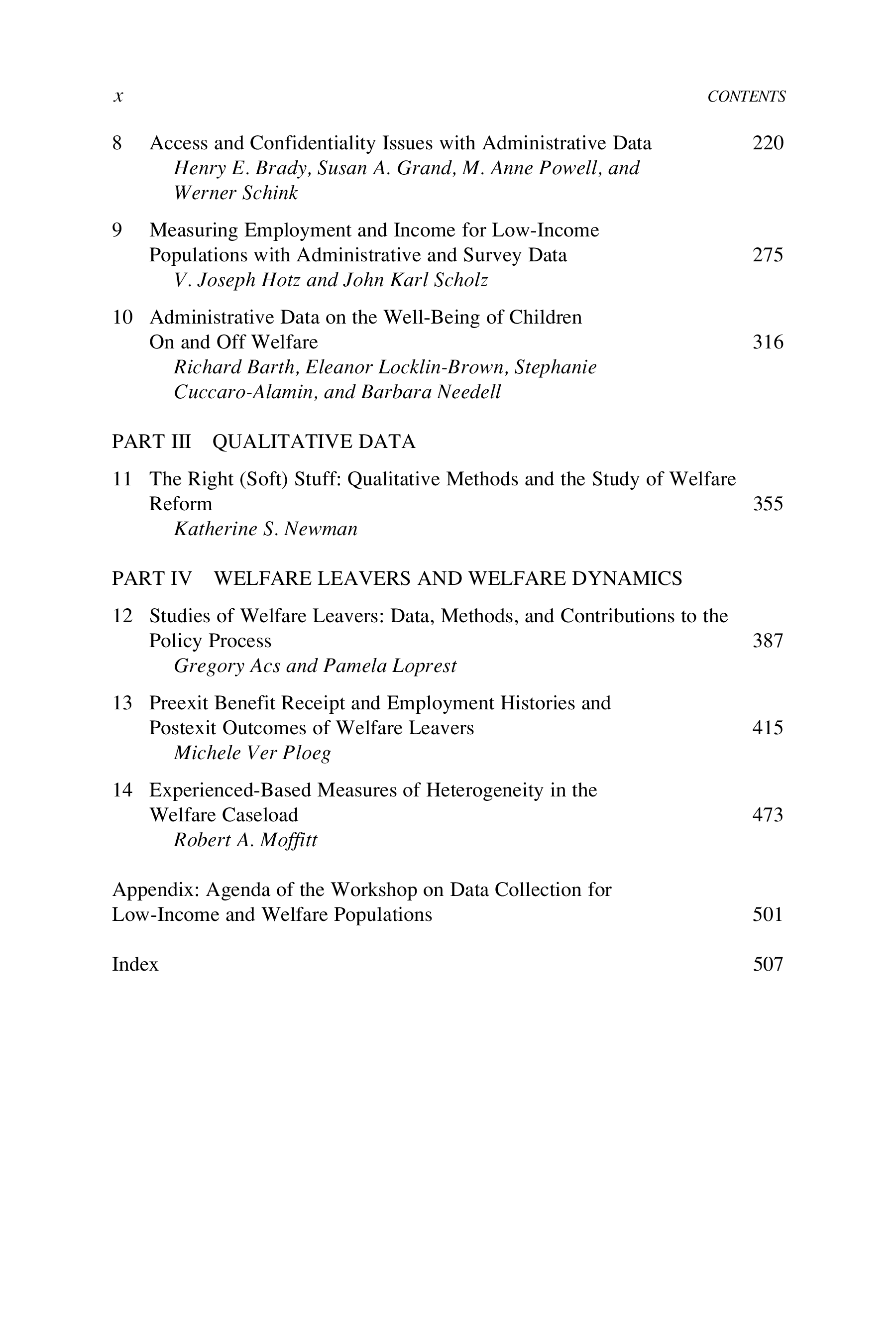 x CONTENTS

8 Access and Confidentiality Issues with Administrative Data 220
Henry E. Brady, Susan A. Grand, M. Anne Powell, and Werner Schink

9 Measuring Employment and Income for Low-Income Populations with Administrative and Survey Data 275
V. Joseph Hotz and John Karl Scholz

10 Administrative Data on the Well-Being of Children On and Off Welfare 316
Richard Barth, Eleanor Locklin-Brown, Stephanie Cuccaro-Alamin, and Barbara Needell

PART III QUALITATIVE DATA

11 The Right (Soft) Stuff: Qualitative Methods and the Study of Welfare Reform 355
Katherine S. Newman

PART IV WELFARE LEAVERS AND WELFARE DYNAMICS

12 Studies of Welfare Leavers: Data, Methods, and Contributions to the Policy Process 387
Gregory Acs and Pamela Loprest

13 Preexit Benefit Receipt and Employment Histories and Postexit Outcomes of Welfare Leavers 415
Michele Ver Ploeg

14 Experienced-Based Measures of Heterogeneity in the Welfare Caseload 473
Robert A. Moffitt

Appendix: Agenda of the Workshop on Data Collection for Low-Income and Welfare Populations 501

Index 507